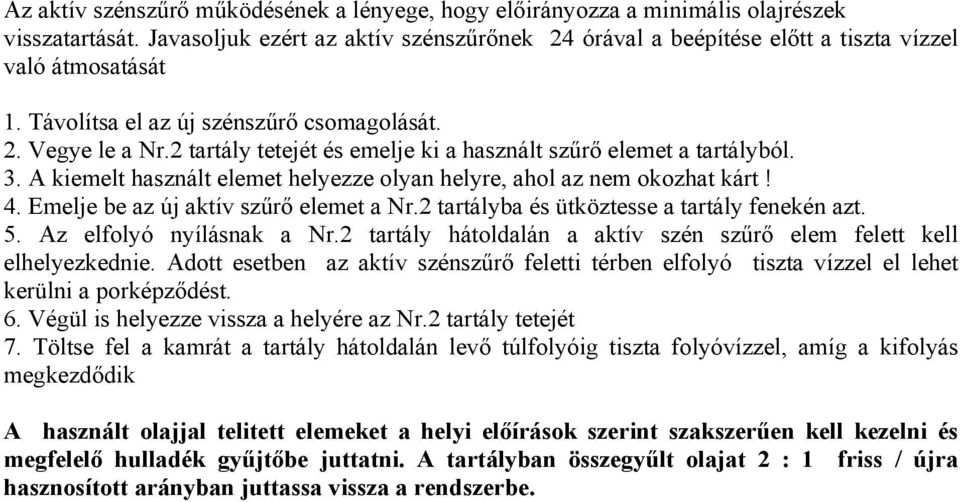 Az aktív szénszűrő működésének a lényege, hogy előirányozza a minimális olajrészek visszatartását. Javasoljuk ezért az aktív szénszűrőnek 24 órával a beépítése előtt a tiszta vízzel való átmosatását

1. Távolítsa el az új szénszűrő csomagolását.
2. Vegye le a Nr.2 tartály tetejét és emelje ki a használt szűrő elemet a tartályból.
3. A kiemelt használt elemet helyezze olyan helyre, ahol az nem okozhat kárt !
4. Emelje be az új aktív szűrő elemet a Nr.2 tartályba és ütköztesse a tartály fenekén azt.
5. Az elfolyó nyílásnak a Nr.2 tartály hátoldalán a aktív szén szűrő elem felett kell elhelyezkednie. Adott esetben az aktív szénszűrő feletti térben elfolyó tiszta vízzel el lehet kerülni a porképződést.
6. Végül is helyezze vissza a helyére az Nr.2 tartály tetejét
7. Töltse fel a kamrát a tartály hátoldalán levő túlfolyóig tiszta folyóvízzel, amíg a kifolyás megkezdődik

A használt olajjal telitett elemeket a helyi előírások szerint szakszerűen kell kezelni és megfelelő hulladék gyűjtőbe juttatni. A tartályban összegyűlt olajat 2 : 1 friss / újra hasznosított arányban juttassa vissza a rendszerbe.